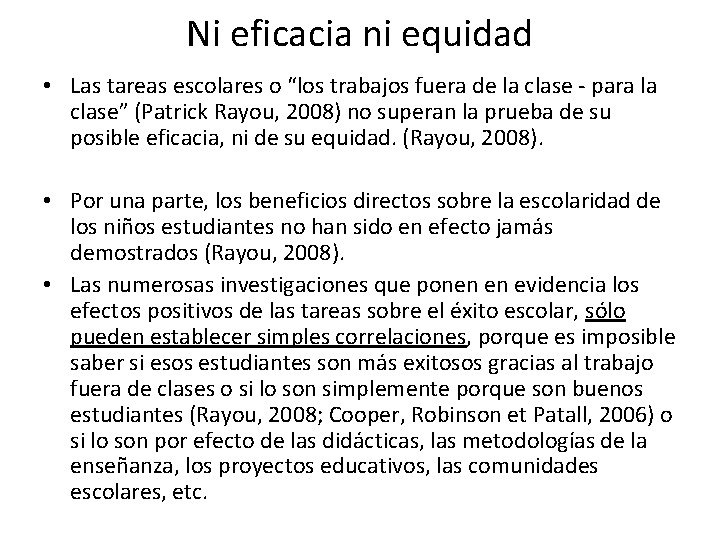 Ni eficacia ni equidad

• Las tareas escolares o “los trabajos fuera de la clase - para la clase” (Patrick Rayou, 2008) no superan la prueba de su posible eficacia, ni de su equidad. (Rayou, 2008).

• Por una parte, los beneficios directos sobre la escolaridad de los niños estudiantes no han sido en efecto jamás demostrados (Rayou, 2008).

• Las numerosas investigaciones que ponen en evidencia los efectos positivos de las tareas sobre el éxito escolar, sólo pueden establecer simples correlaciones, porque es imposible saber si esos estudiantes son más exitosos gracias al trabajo fuera de clases o si lo son simplemente porque son buenos estudiantes (Rayou, 2008; Cooper, Robinson et Patall, 2006) o si lo son por efecto de las didácticas, las metodologías de la enseñanza, los proyectos educativos, las comunidades escolares, etc.